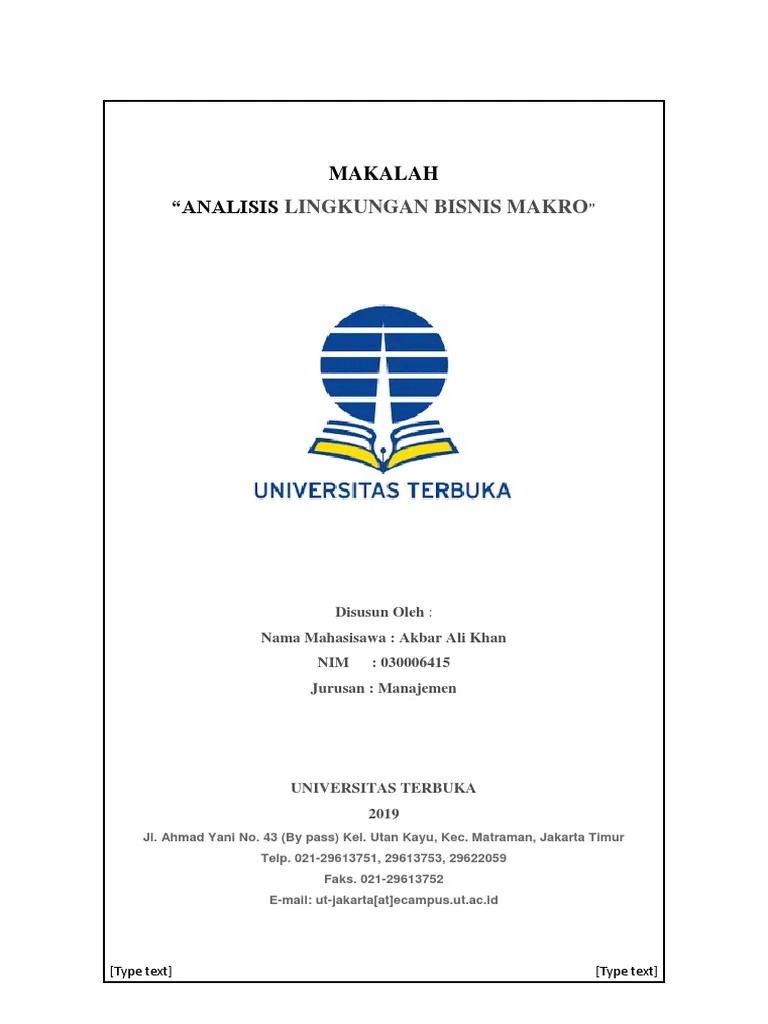 MAKALAH
“ANALISIS LINGKUNGAN BISNIS MAKRO”

UNIVERSITAS TERBUKA

Disusun Oleh :
Nama Mahasisawa : Akbar Ali Khan
NIM : 030006415
Jurusan : Manajemen

UNIVERSITAS TERBUKA
2019
Jl. Ahmad Yani No. 43 (By pass) Kel. Utan Kayu, Kec. Matraman, Jakarta Timur
Telp. 021-29613751, 29613753, 29622059
Faks. 021-29613752
E-mail: ut-jakarta[at]ecampus.ut.ac.id

[Type text] [Type text]